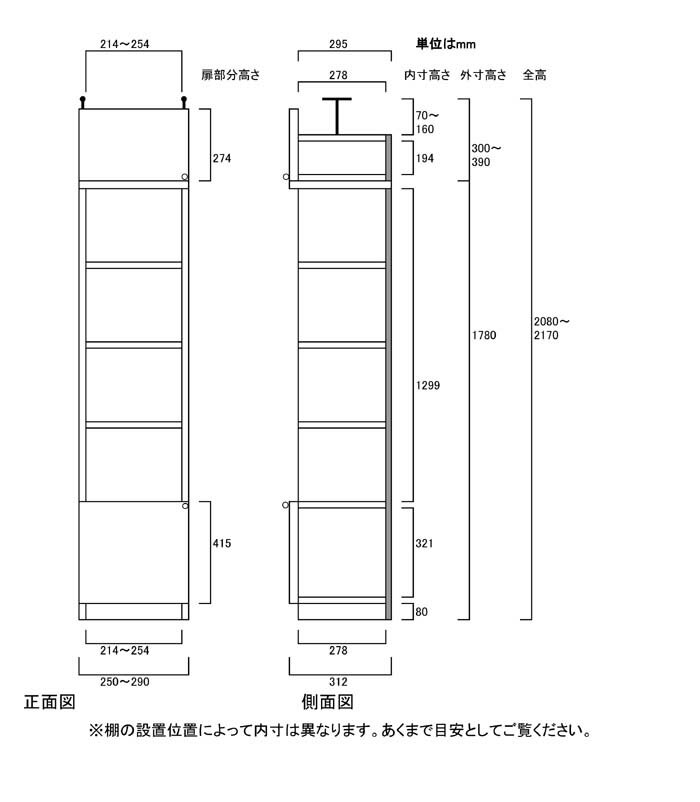 214～254

扉部分高さ

274

415

214～254

250～290

正面図

295

単位はmm

278

内寸高さ　外寸高さ　全高

70～160

194

300～390

1299

1780

2080～2170

321

80

278

312

側面図

※棚の設置位置によって内寸は異なります。あくまで目安としてご覧ください。